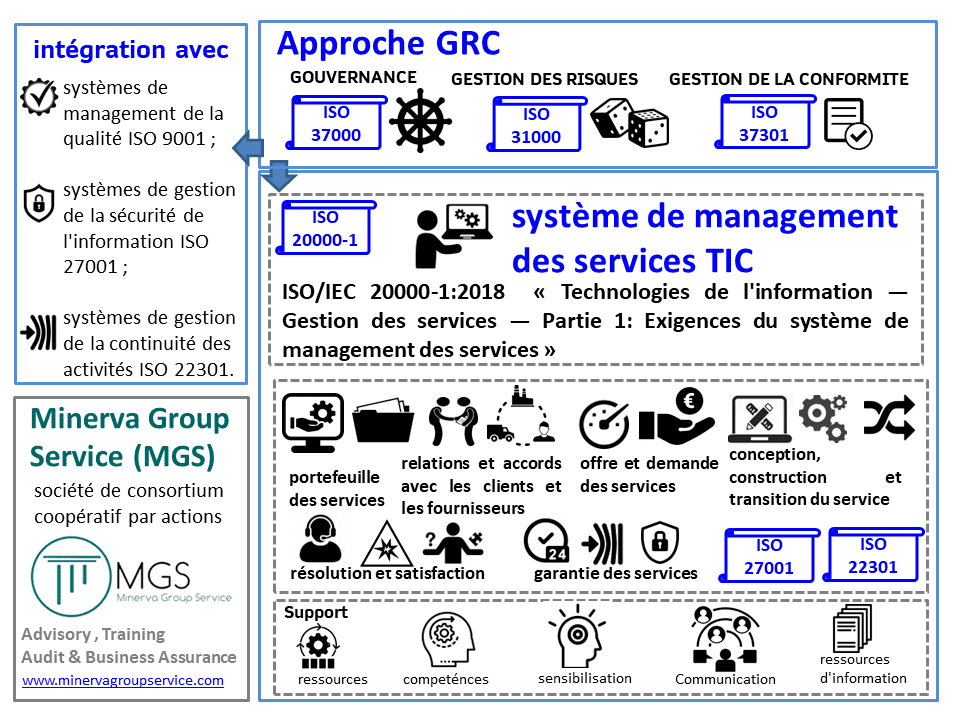 intégration avec

systèmes de management de la qualité ISO 9001 ;

systèmes de gestion de la sécurité de l'information ISO 27001 ;

systèmes de gestion de la continuité des activités ISO 22301.

Minerva Group Service (MGS)

société de consortium coopératif par actions

MGS
Minerva Group Service

Advisory , Training
Audit & Business Assurance
www.minervagroupservice.com

Approche GRC

GOUVERNANCE
ISO 37000

GESTION DES RISQUES
ISO 31000

GESTION DE LA CONFORMITE
ISO 37301

ISO 20000-1

système de management des services TIC

ISO/IEC 20000-1:2018 « Technologies de l'information — Gestion des services — Partie 1: Exigences du système de management des services »

portefeuille des services

relations et accords avec les clients et les fournisseurs

offre et demande des services

conception, construction et transition du service

résolution et satisfaction

garantie des services

ISO 27001

ISO 22301

Support

ressources

competénces

sensibilisation

Communication

ressources d'information